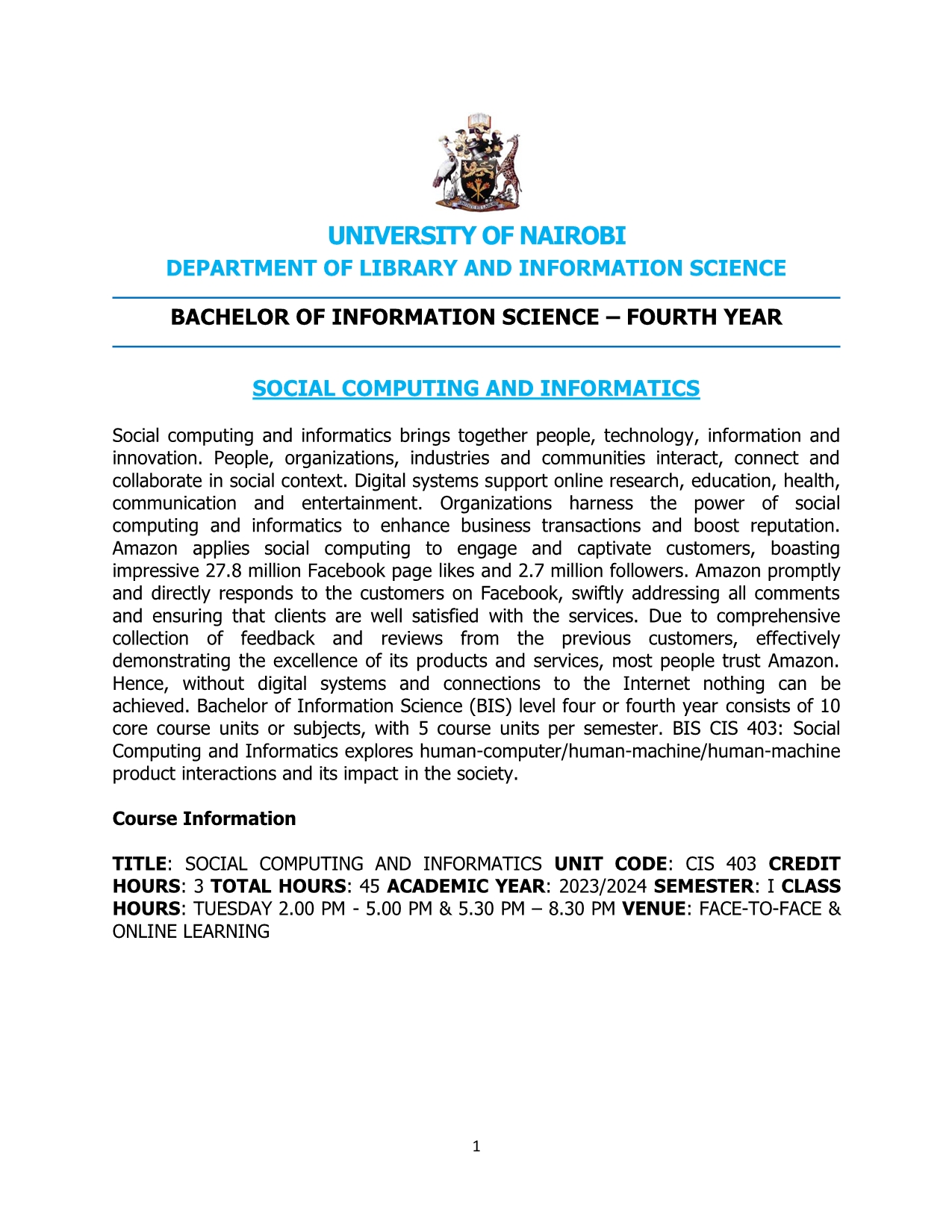 UNIVERSITY OF NAIROBI
DEPARTMENT OF LIBRARY AND INFORMATION SCIENCE

BACHELOR OF INFORMATION SCIENCE – FOURTH YEAR

SOCIAL COMPUTING AND INFORMATICS

Social computing and informatics brings together people, technology, information and innovation. People, organizations, industries and communities interact, connect and collaborate in social context. Digital systems support online research, education, health, communication and entertainment. Organizations harness the power of social computing and informatics to enhance business transactions and boost reputation. Amazon applies social computing to engage and captivate customers, boasting impressive 27.8 million Facebook page likes and 2.7 million followers. Amazon promptly and directly responds to the customers on Facebook, swiftly addressing all comments and ensuring that clients are well satisfied with the services. Due to comprehensive collection of feedback and reviews from the previous customers, effectively demonstrating the excellence of its products and services, most people trust Amazon. Hence, without digital systems and connections to the Internet nothing can be achieved. Bachelor of Information Science (BIS) level four or fourth year consists of 10 core course units or subjects, with 5 course units per semester. BIS CIS 403: Social Computing and Informatics explores human-computer/human-machine/human-machine product interactions and its impact in the society.

Course Information

TITLE: SOCIAL COMPUTING AND INFORMATICS UNIT CODE: CIS 403 CREDIT HOURS: 3 TOTAL HOURS: 45 ACADEMIC YEAR: 2023/2024 SEMESTER: I CLASS HOURS: TUESDAY 2.00 PM - 5.00 PM & 5.30 PM – 8.30 PM VENUE: FACE-TO-FACE & ONLINE LEARNING

1